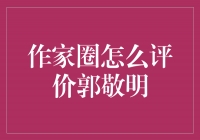 作家圈怎么评价郭敬明